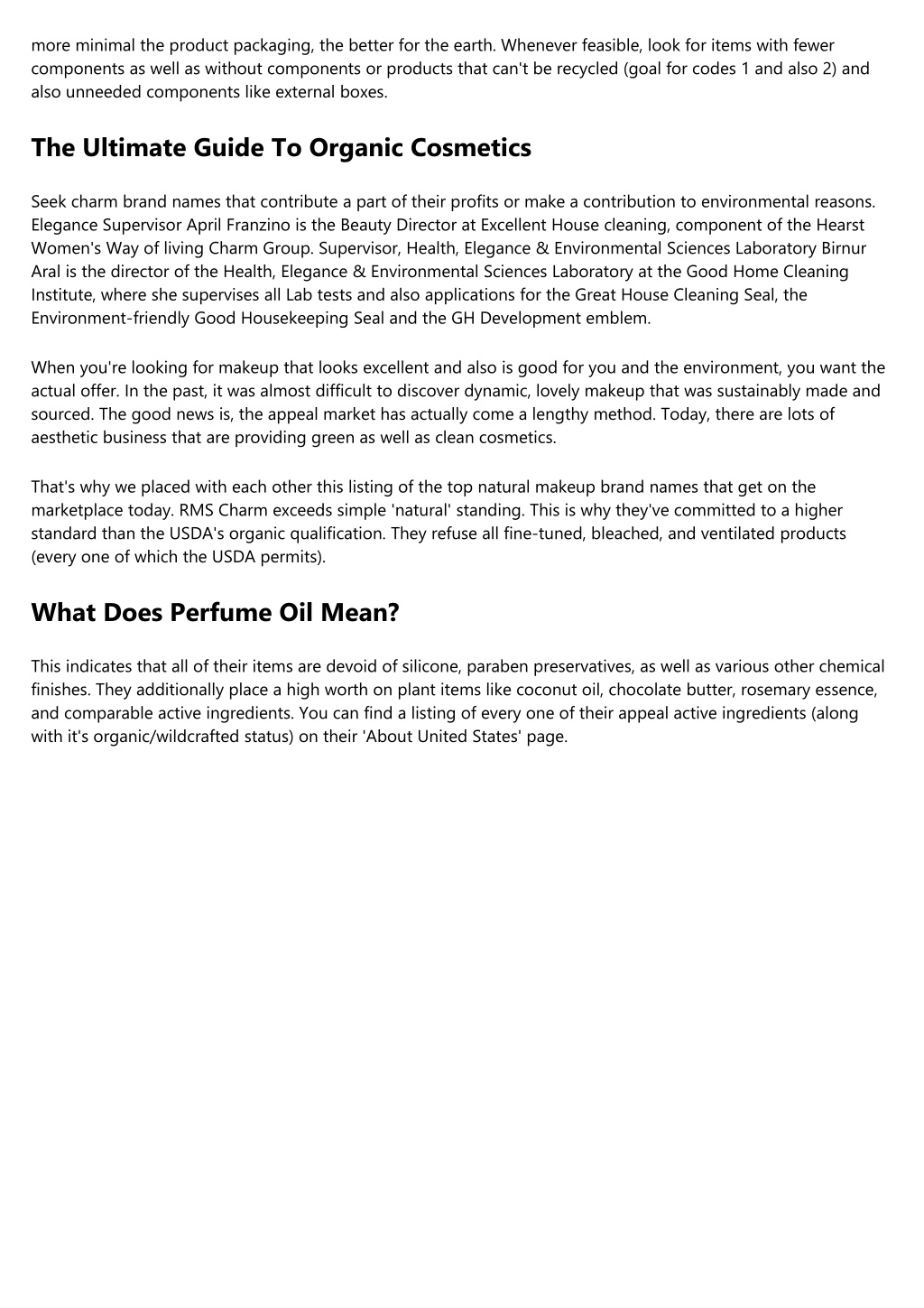 more minimal the product packaging, the better for the earth. Whenever feasible, look for items with fewer components as well as without components or products that can't be recycled (goal for codes 1 and also 2) and also unneeded components like external boxes.

The Ultimate Guide To Organic Cosmetics

Seek charm brand names that contribute a part of their profits or make a contribution to environmental reasons. Elegance Supervisor April Franzino is the Beauty Director at Excellent House cleaning, component of the Hearst Women's Way of living Charm Group. Supervisor, Health, Elegance & Environmental Sciences Laboratory Birnur Aral is the director of the Health, Elegance & Environmental Sciences Laboratory at the Good Home Cleaning Institute, where she supervises all Lab tests and also applications for the Great House Cleaning Seal, the Environment-friendly Good Housekeeping Seal and the GH Development emblem.

When you're looking for makeup that looks excellent and also is good for you and the environment, you want the actual offer. In the past, it was almost difficult to discover dynamic, lovely makeup that was sustainably made and sourced. The good news is, the appeal market has actually come a lengthy method. Today, there are lots of aesthetic business that are providing green as well as clean cosmetics.

That's why we placed with each other this listing of the top natural makeup brand names that get on the marketplace today. RMS Charm exceeds simple 'natural' standing. This is why they've committed to a higher standard than the USDA's organic qualification. They refuse all fine-tuned, bleached, and ventilated products (every one of which the USDA permits).

What Does Perfume Oil Mean?

This indicates that all of their items are devoid of silicone, paraben preservatives, as well as various other chemical finishes. They additionally place a high worth on plant items like coconut oil, chocolate butter, rosemary essence, and comparable active ingredients. You can find a listing of every one of their appeal active ingredients (along with it's organic/wildcrafted status) on their 'About United States' page.